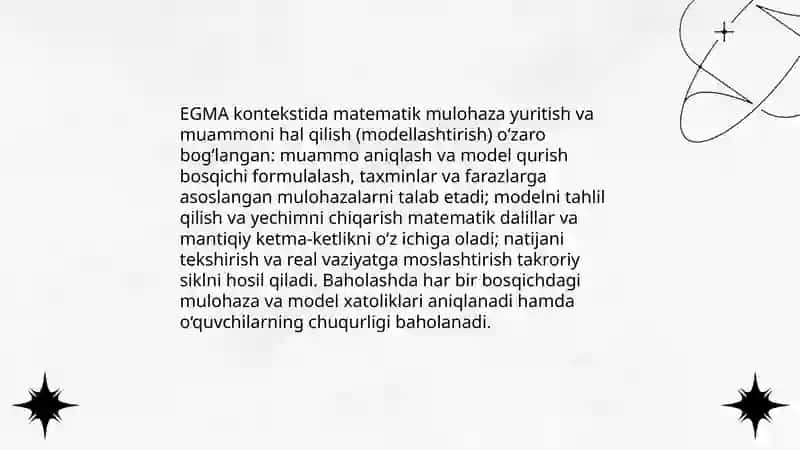 EGMA kontekstida matematik mulohaza yuritish va muammoni hal qilish (modellashtirish) o‘zaro bog‘langan: muammo aniqlash va model qurish bosqichi formulalash, taxminlar va farazlarga asoslangan mulohazalarni talab etadi; modelni tahlil qilish va yechimni chiqarish matematik dalillar va mantiqiy ketma-ketlikni o‘z ichiga oladi; natijani tekshirish va real vaziyatga moslashtirish takroriy siklni hosil qiladi. Baholashda har bir bosqichdagi mulohaza va model xatoliklari aniqlanadi hamda o‘quvchilarning chuqurligi baholanadi.